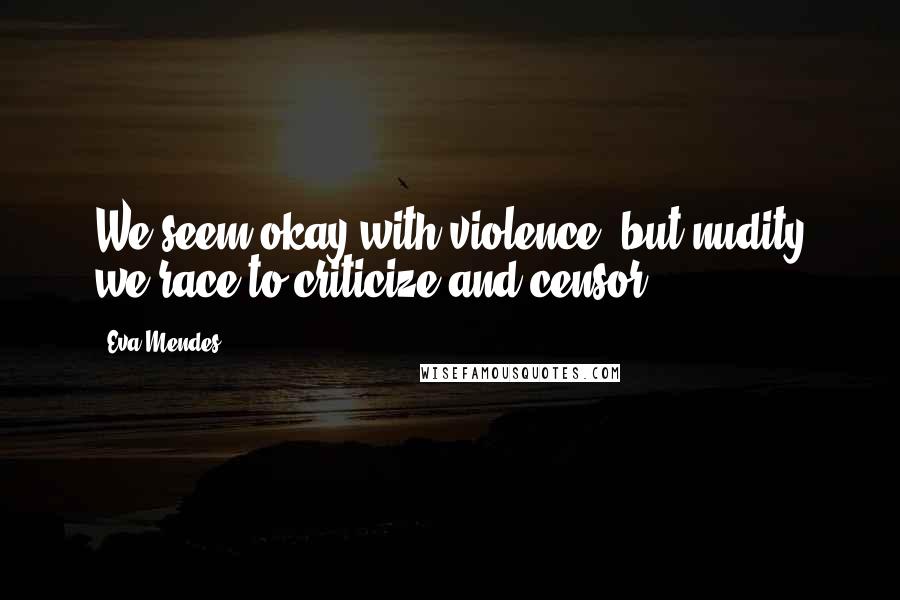 We seem okay with violence, but nudity we race to criticize and censor.

Eva Mendes

WISEFAMOUSQUOTES.COM